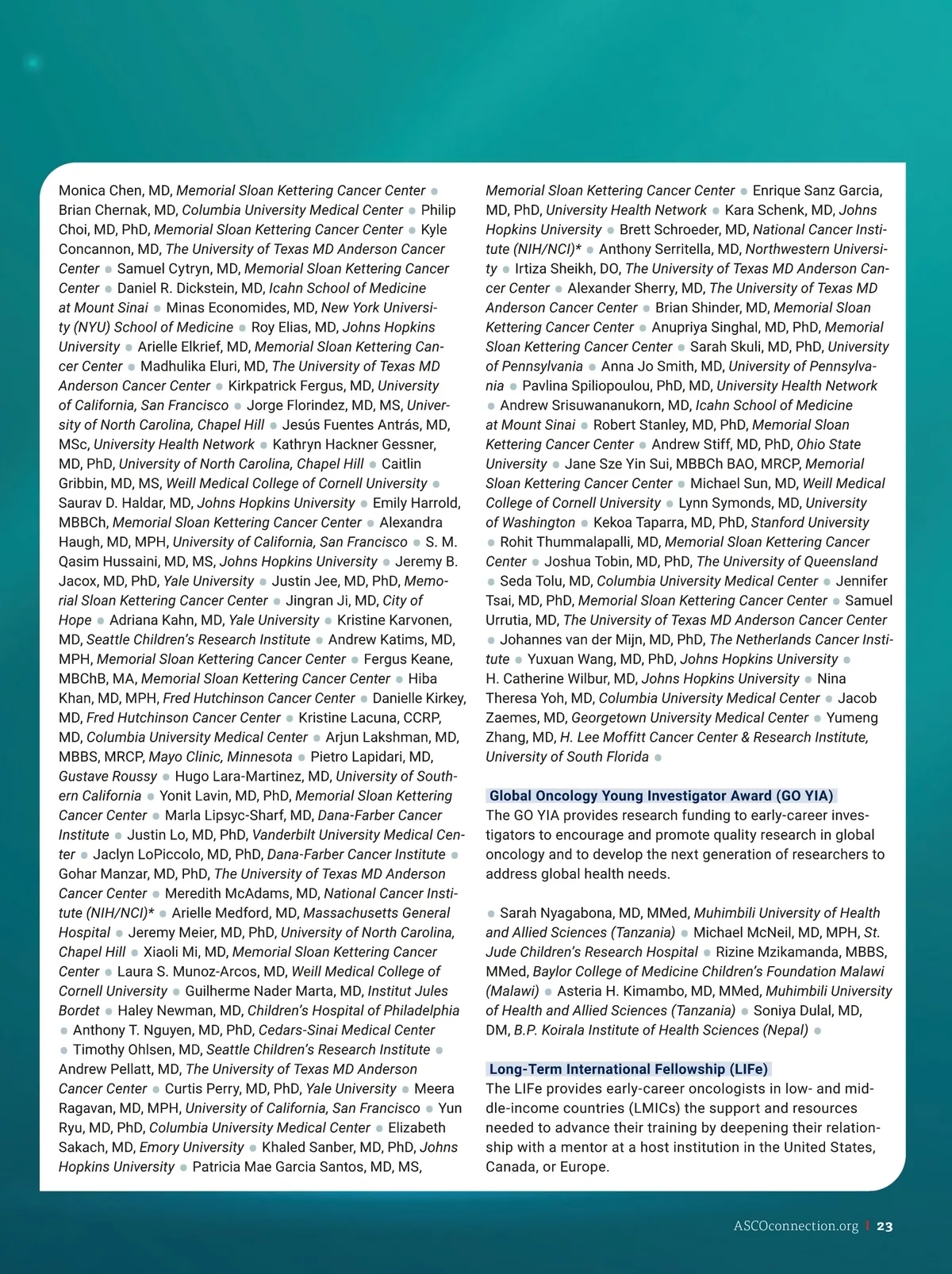 Monica Chen, MD, Memorial Sloan Kettering Cancer Center ● Brian Chernak, MD, Columbia University Medical Center ● Philip Choi, MD, PhD, Memorial Sloan Kettering Cancer Center ● Kyle Concannon, MD, The University of Texas MD Anderson Cancer Center ● Samuel Cytryn, MD, Memorial Sloan Kettering Cancer Center ● Daniel R. Dickstein, MD, Icahn School of Medicine at Mount Sinai ● Minas Economides, MD, New York University (NYU) School of Medicine ● Roy Elias, MD, Johns Hopkins University ● Arielle Elkrief, MD, Memorial Sloan Kettering Cancer Center ● Madhulika Eluri, MD, The University of Texas MD Anderson Cancer Center ● Kirkpatrick Fergus, MD, University of California, San Francisco ● Jorge Florindez, MD, MS, University of North Carolina, Chapel Hill ● Jesús Fuentes Antrás, MD, MSc, University Health Network ● Kathryn Hackner Gessner, MD, PhD, University of North Carolina, Chapel Hill ● Caitlin Gribbin, MD, MS, Weill Medical College of Cornell University ● Saurav D. Haldar, MD, Johns Hopkins University ● Emily Harrold, MBBCh, Memorial Sloan Kettering Cancer Center ● Alexandra Haugh, MD, MPH, University of California, San Francisco ● S. M. Qasim Hussaini, MD, MS, Johns Hopkins University ● Jeremy B. Jacox, MD, PhD, Yale University ● Justin Jee, MD, PhD, Memorial Sloan Kettering Cancer Center ● Jingran Ji, MD, City of Hope ● Adriana Kahn, MD, Yale University ● Kristine Karvonen, MD, Seattle Children's Research Institute ● Andrew Katims, MD, MPH, Memorial Sloan Kettering Cancer Center ● Fergus Keane, MBChB, MA, Memorial Sloan Kettering Cancer Center ● Hiba Khan, MD, MPH, Fred Hutchinson Cancer Center ● Danielle Kirkey, MD, Fred Hutchinson Cancer Center ● Kristine Lacuna, CCRP, MD, Columbia University Medical Center ● Arjun Lakshman, MD, MBBS, MRCP, Mayo Clinic, Minnesota ● Pietro Lapidari, MD, Gustave Roussy ● Hugo Lara-Martinez, MD, University of Southern California ● Yonit Lavin, MD, PhD, Memorial Sloan Kettering Cancer Center ● Marla Lipsyc-Sharf, MD, Dana-Farber Cancer Institute ● Justin Lo, MD, PhD, Vanderbilt University Medical Center ● Jaclyn LoPiccolo, MD, PhD, Dana-Farber Cancer Institute ● Gohar Manzar, MD, PhD, The University of Texas MD Anderson Cancer Center ● Meredith McAdams, MD, National Cancer Institute (NIH/NCI)* ● Arielle Medford, MD, Massachusetts General Hospital ● Jeremy Meier, MD, PhD, University of North Carolina, Chapel Hill ● Xiaoli Mi, MD, Memorial Sloan Kettering Cancer Center ● Laura S. Munoz-Arcos, MD, Weill Medical College of Cornell University ● Guilherme Nader Marta, MD, Institut Jules Bordet ● Haley Newman, MD, Children's Hospital of Philadelphia ● Anthony T. Nguyen, MD, PhD, Cedars-Sinai Medical Center ● Timothy Ohlsen, MD, Seattle Children's Research Institute ● Andrew Pellatt, MD, The University of Texas MD Anderson Cancer Center ● Curtis Perry, MD, PhD, Yale University ● Meera Ragavan, MD, MPH, University of California, San Francisco ● Yun Ryu, MD, PhD, Columbia University Medical Center ● Elizabeth Sakach, MD, Emory University ● Khaled Sanber, MD, PhD, Johns Hopkins University ● Patricia Mae Garcia Santos, MD, MS, Memorial Sloan Kettering Cancer Center ● Enrique Sanz Garcia, MD, PhD, University Health Network ● Kara Schenk, MD, Johns Hopkins University ● Brett Schroeder, MD, National Cancer Institute (NIH/NCI)* ● Anthony Serritella, MD, Northwestern University ● Irtiza Sheikh, DO, The University of Texas MD Anderson Cancer Center ● Alexander Sherry, MD, The University of Texas MD Anderson Cancer Center ● Brian Shinder, MD, Memorial Sloan Kettering Cancer Center ● Anupriya Singhal, MD, PhD, Memorial Sloan Kettering Cancer Center ● Sarah Skuli, MD, PhD, University of Pennsylvania ● Anna Jo Smith, MD, University of Pennsylvania ● Pavlina Spiliopoulou, PhD, MD, University Health Network ● Andrew Srisuwananukorn, MD, Icahn School of Medicine at Mount Sinai ● Robert Stanley, MD, PhD, Memorial Sloan Kettering Cancer Center ● Andrew Stiff, MD, PhD, Ohio State University ● Jane Sze Yin Sui, MBBCh BAO, MRCP, Memorial Sloan Kettering Cancer Center ● Michael Sun, MD, Weill Medical College of Cornell University ● Lynn Symonds, MD, University of Washington ● Kekoa Taparra, MD, PhD, Stanford University ● Rohit Thummalapalli, MD, Memorial Sloan Kettering Cancer Center ● Joshua Tobin, MD, PhD, The University of Queensland ● Seda Tolu, MD, Columbia University Medical Center ● Jennifer Tsai, MD, PhD, Memorial Sloan Kettering Cancer Center ● Samuel Urrutia, MD, The University of Texas MD Anderson Cancer Center ● Johannes van der Mijn, MD, PhD, The Netherlands Cancer Institute ● Yuxuan Wang, MD, PhD, Johns Hopkins University ● H. Catherine Wilbur, MD, Johns Hopkins University ● Nina Theresa Yoh, MD, Columbia University Medical Center ● Jacob Zaemes, MD, Georgetown University Medical Center ● Yumeng Zhang, MD, H. Lee Moffitt Cancer Center & Research Institute, University of South Florida ●

Global Oncology Young Investigator Award (GO YIA)
The GO YIA provides research funding to early-career investigators to encourage and promote quality research in global oncology and to develop the next generation of researchers to address global health needs.

● Sarah Nyagabona, MD, MMed, Muhimbili University of Health and Allied Sciences (Tanzania) ● Michael McNeil, MD, MPH, St. Jude Children's Research Hospital ● Rizine Mzikamanda, MBBS, MMed, Baylor College of Medicine Children's Foundation Malawi (Malawi) ● Asteria H. Kimambo, MD, MMed, Muhimbili University of Health and Allied Sciences (Tanzania) ● Soniya Dulal, MD, DM, B.P. Koirala Institute of Health Sciences (Nepal) ●

Long-Term International Fellowship (LIFe)
The LIFe provides early-career oncologists in low- and middle-income countries (LMICs) the support and resources needed to advance their training by deepening their relationship with a mentor at a host institution in the United States, Canada, or Europe.

ASCOconnection.org | 23